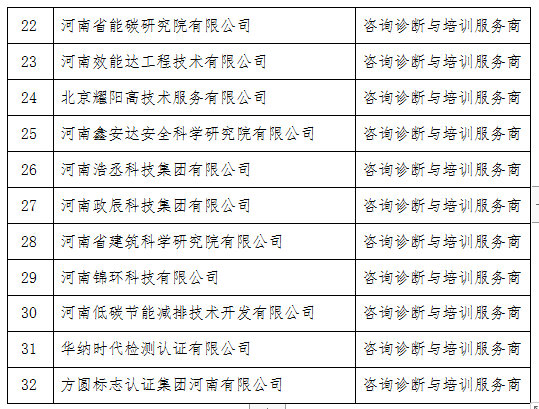 | 22 | 河南省能碳研究院有限公司 | 咨询诊断与培训服务商 |
|---|---|---|
| 23 | 河南效能达工程技术有限公司 | 咨询诊断与培训服务商 |
| 24 | 北京耀阳高技术服务有限公司 | 咨询诊断与培训服务商 |
| 25 | 河南鑫安达安全科学研究院有限公司 | 咨询诊断与培训服务商 |
| 26 | 河南浩丞科技集团有限公司 | 咨询诊断与培训服务商 |
| 27 | 河南政辰科技集团有限公司 | 咨询诊断与培训服务商 |
| 28 | 河南省建筑科学研究院有限公司 | 咨询诊断与培训服务商 |
| 29 | 河南锦环科技有限公司 | 咨询诊断与培训服务商 |
| 30 | 河南低碳节能减排技术开发有限公司 | 咨询诊断与培训服务商 |
| 31 | 华纳时代检测认证有限公司 | 咨询诊断与培训服务商 |
| 32 | 方圆标志认证集团河南有限公司 | 咨询诊断与培训服务商 |